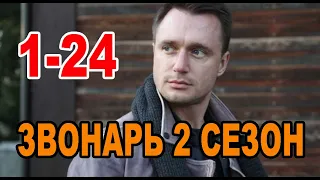 1-24

ЗВОНАРЬ 2 СЕЗОН